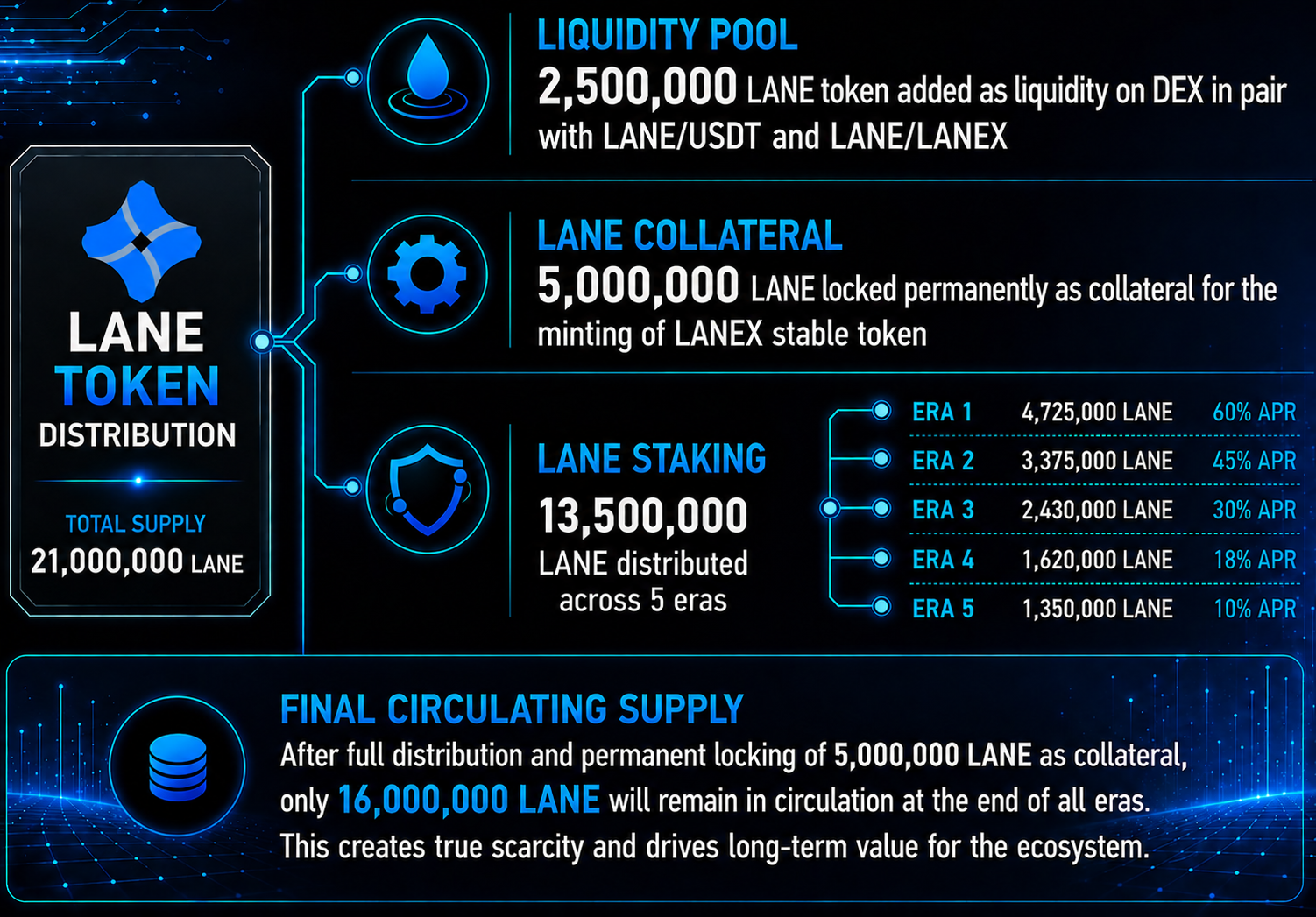 LANE TOKEN DISTRIBUTION

TOTAL SUPPLY
21,000,000 LANE

LIQUIDITY POOL
2,500,000 LANE token added as liquidity on DEX in pair with LANE/USDT and LANE/LANEX

LANE COLLATERAL
5,000,000 LANE locked permanently as collateral for the minting of LANEX stable token

LANE STAKING
13,500,000
LANE distributed across 5 eras

| ERA 1 | 4,725,000 LANE | 60% APR |
|---|---|---|
| ERA 2 | 3,375,000 LANE | 45% APR |
| ERA 3 | 2,430,000 LANE | 30% APR |
| ERA 4 | 1,620,000 LANE | 18% APR |
| ERA 5 | 1,350,000 LANE | 10% APR |

FINAL CIRCULATING SUPPLY
After full distribution and permanent locking of 5,000,000 LANE as collateral, only 16,000,000 LANE will remain in circulation at the end of all eras. This creates true scarcity and drives long-term value for the ecosystem.